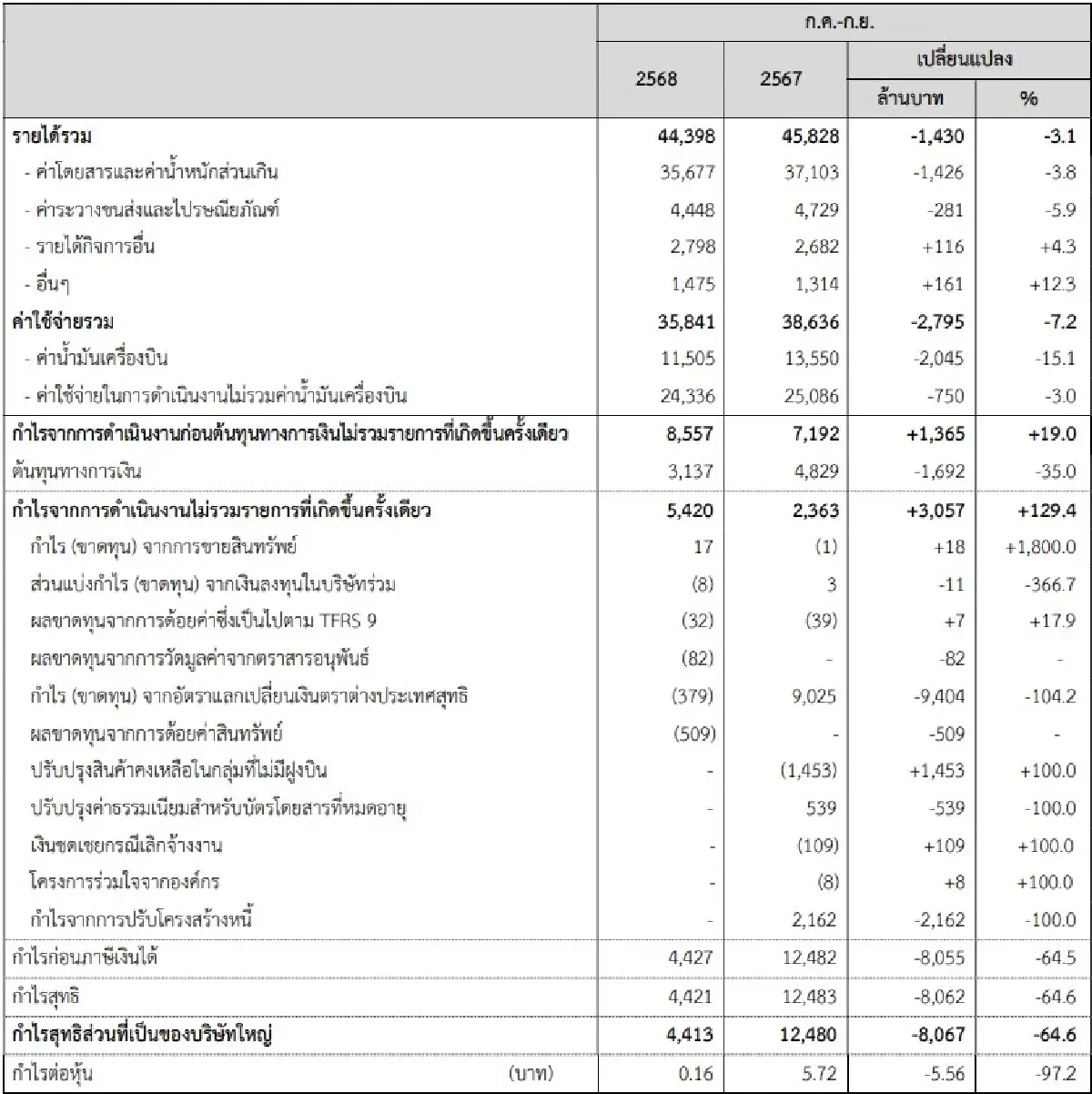 | | ก.ค.-ก.ย. | | | |
|---|---|---|---|---|
| | 2568 | 2567 | เปลี่ยนแปลง | |
| | | | ล้านบาท | % |
| รายได้รวม | 44,398 | 45,828 | -1,430 | -3.1 |
| - ค่าโดยสารและค่าน้ำหนักส่วนเกิน | 35,677 | 37,103 | -1,426 | -3.8 |
| - ค่าระวางขนส่งและไปรษณียภัณฑ์ | 4,448 | 4,729 | -281 | -5.9 |
| - รายได้กิจการอื่น | 2,798 | 2,682 | +116 | +4.3 |
| - อื่นๆ | 1,475 | 1,314 | +161 | +12.3 |
| ค่าใช้จ่ายรวม | 35,841 | 38,636 | -2,795 | -7.2 |
| - ค่าน้ำมันเครื่องบิน | 11,505 | 13,550 | -2,045 | -15.1 |
| - ค่าใช้จ่ายในการดำเนินงานไม่รวมค่าน้ำมันเครื่องบิน | 24,336 | 25,086 | -750 | -3.0 |
| กำไรจากการดำเนินงานก่อนต้นทุนทางการเงินไม่รวมรายการที่เกิดขึ้นครั้งเดียว | 8,557 | 7,192 | +1,365 | +19.0 |
| ต้นทุนทางการเงิน | 3,137 | 4,829 | -1,692 | -35.0 |
| กำไรจากการดำเนินงานไม่รวมรายการที่เกิดขึ้นครั้งเดียว | 5,420 | 2,363 | +3,057 | +129.4 |
| กำไร (ขาดทุน) จากการขายสินทรัพย์ | 17 | (1) | +18 | +1,800.0 |
| ส่วนแบ่งกำไร (ขาดทุน) จากเงินลงทุนในบริษัทร่วม | (8) | 3 | -11 | -366.7 |
| ผลขาดทุนจากการด้อยค่าซึ่งเป็นไปตาม TFRS 9 | (32) | (39) | +7 | +17.9 |
| ผลขาดทุนจากการวัดมูลค่าจากตราสารอนุพันธ์ | (82) | - | -82 | - |
| กำไร (ขาดทุน) จากอัตราแลกเปลี่ยนเงินตราต่างประเทศสุทธิ | (379) | 9,025 | -9,404 | -104.2 |
| ผลขาดทุนจากการด้อยค่าสินทรัพย์ | (509) | - | -509 | - |
| ปรับปรุงสินค้าคงเหลือในกลุ่มที่ไม่มีฝูงบิน | - | (1,453) | +1,453 | +100.0 |
| ปรับปรุงค่าธรรมเนียมสำหรับบัตรโดยสารที่หมดอายุ | - | 539 | -539 | -100.0 |
| เงินชดเชยกรณีเลิกจ้างงาน | - | (109) | +109 | +100.0 |
| โครงการร่วมใจจากองค์กร | - | (8) | +8 | +100.0 |
| กำไรจากการปรับโครงสร้างหนี้ | - | 2,162 | -2,162 | -100.0 |
| กำไรก่อนภาษีเงินได้ | 4,427 | 12,482 | -8,055 | -64.5 |
| กำไรสุทธิ | 4,421 | 12,483 | -8,062 | -64.6 |
| กำไรสุทธิส่วนที่เป็นของบริษัทใหญ่ | 4,413 | 12,480 | -8,067 | -64.6 |
| กำไรต่อหุ้น (บาท) | 0.16 | 5.72 | -5.56 | -97.2 |